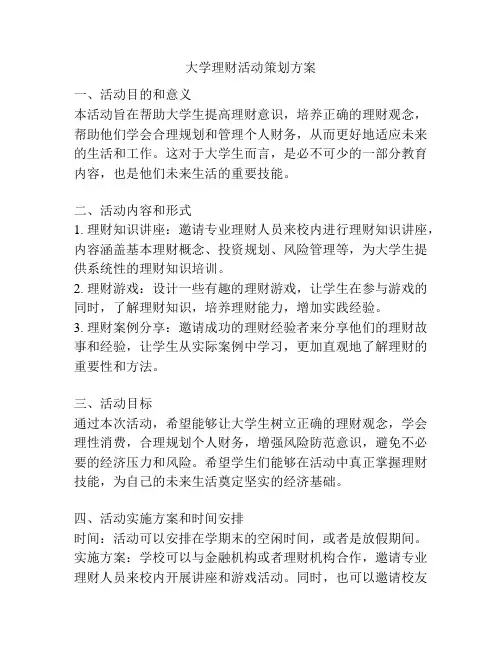 大学理财活动策划方案

一、活动目的和意义
本活动旨在帮助大学生提高理财意识，培养正确的理财观念，帮助他们学会合理规划和管理个人财务，从而更好地适应未来的生活和工作。这对于大学生而言，是必不可少的一部分教育内容，也是他们未来生活的重要技能。

二、活动内容和形式
1. 理财知识讲座：邀请专业理财人员来校内进行理财知识讲座，内容涵盖基本理财概念、投资规划、风险管理等，为大学生提供系统性的理财知识培训。
2. 理财游戏：设计一些有趣的理财游戏，让学生在参与游戏的同时，了解理财知识，培养理财能力，增加实践经验。
3. 理财案例分享：邀请成功的理财经验者来分享他们的理财故事和经验，让学生从实际案例中学习，更加直观地了解理财的重要性和方法。

三、活动目标
通过本次活动，希望能够让大学生树立正确的理财观念，学会理性消费，合理规划个人财务，增强风险防范意识，避免不必要的经济压力和风险。希望学生们能够在活动中真正掌握理财技能，为自己的未来生活奠定坚实的经济基础。

四、活动实施方案和时间安排
时间：活动可以安排在学期末的空闲时间，或者是放假期间。
实施方案：学校可以与金融机构或者理财机构合作，邀请专业理财人员来校内开展讲座和游戏活动。同时，也可以邀请校友